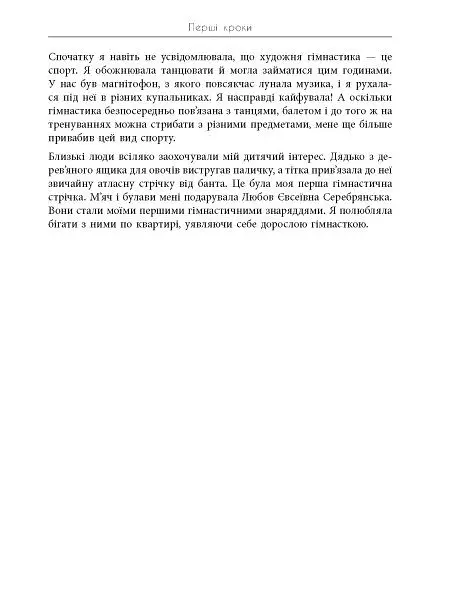 Перші кроки

Спочатку я навіть не усвідомлювала, що художня гімнастика — це спорт. Я обожнювала танцювати й могла займатися цим годинами. У нас був магнітофон, з якого повсякчас лунала музика, і я рухалася під неї в різних купальниках. Я насправді кайфувала! А оскільки гімнастика безпосередньо пов'язана з танцями, балетом і до того ж на тренуваннях можна стрибати з різними предметами, мене ще більше привабив цей вид спорту.

Близькі люди всіляко заохочували мій дитячий інтерес. Дядько з дерев'яного ящика для овочів вистругав паличку, а тітка прив'язала до неї звичайну атласну стрічку від банта. Це була моя перша гімнастична стрічка. М'яч і булави мені подарувала Любов Євсеївна Серебрянська. Вони стали моїми першими гімнастичними знаряддями. Я полюбляла бігати з ними по квартирі, уявляючи себе дорослою гімнасткою.